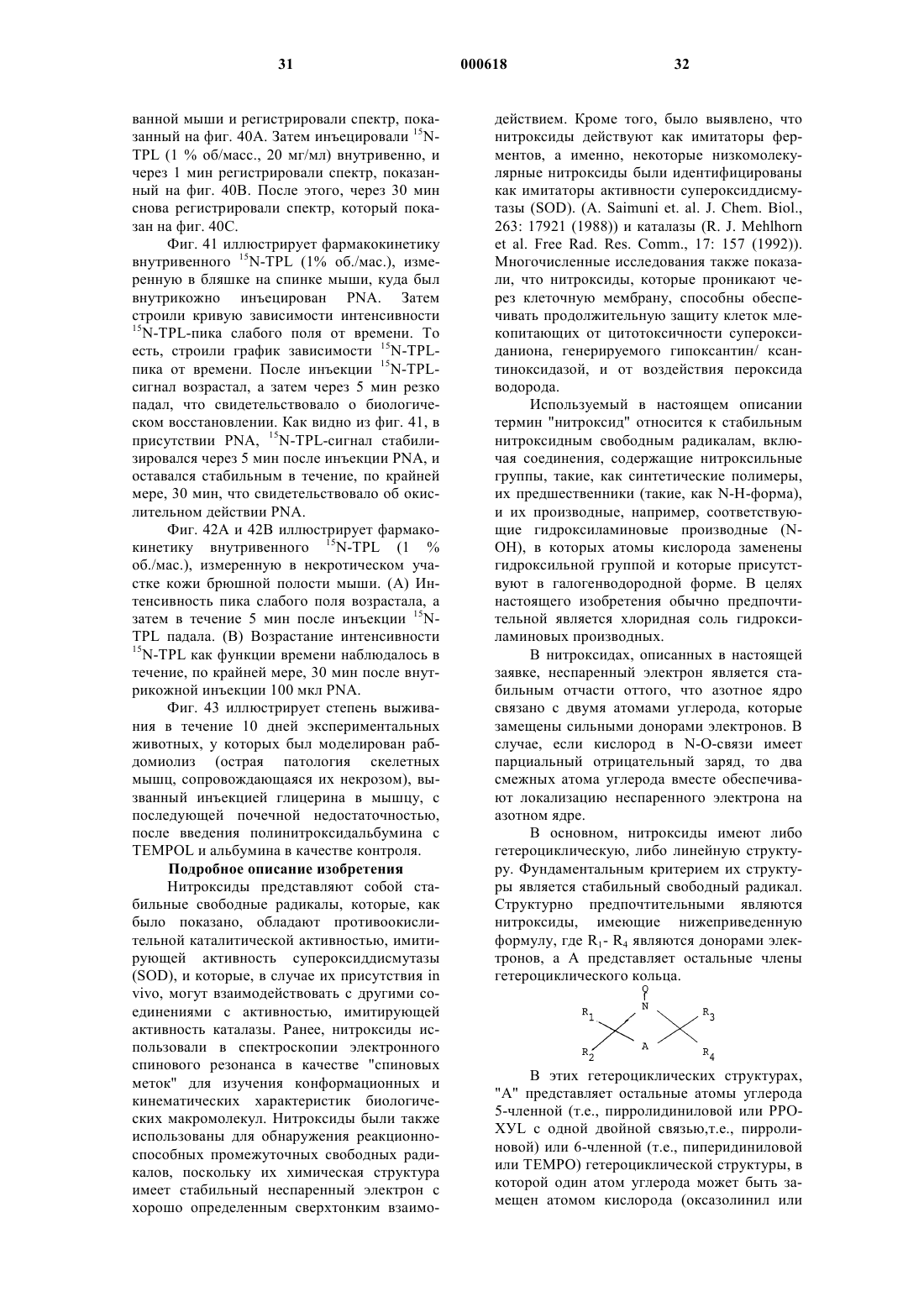 31 000618 32

ванной мыши и регистрировали спектр, показанный на фиг. 40А. Затем инъецировали $^{15}$N-TPL (1 % об/масс., 20 мг/мл) внутривенно, и через 1 мин регистрировали спектр, показанный на фиг. 40В. После этого, через 30 мин снова регистрировали спектр, который показан на фиг. 40С.

Фиг. 41 иллюстрирует фармакокинетику внутривенного $^{15}$N-TPL (1% об./мас.), измеренную в бляшке на спинке мыши, куда был внутрикожно инъецирован PNA. Затем строили кривую зависимости интенсивности $^{15}$N-TPL-пика слабого поля от времени. То есть, строили график зависимости $^{15}$N-TPL-пика от времени. После инъекции $^{15}$N-TPL-сигнал возрастал, а затем через 5 мин резко падал, что свидетельствовало о биологическом восстановлении. Как видно из фиг. 41, в присутствии PNA, $^{15}$N-TPL-сигнал стабилизировался через 5 мин после инъекции PNA, и оставался стабильным в течение, по крайней мере, 30 мин, что свидетельствовало об окислительном действии PNA.

Фиг. 42А и 42В иллюстрирует фармакокинетику внутривенного $^{15}$N-TPL (1 % об./мас.), измеренную в некротическом участке кожи брюшной полости мыши. (А) Интенсивность пика слабого поля возрастала, а затем в течение 5 мин после инъекции $^{15}$N-TPL падала. (В) Возрастание интенсивности $^{15}$N-TPL как функции времени наблюдалось в течение, по крайней мере, 30 мин после внутрикожной инъекции 100 мкл PNA.

Фиг. 43 иллюстрирует степень выживания в течение 10 дней экспериментальных животных, у которых был моделирован рабдомиолиз (острая патология скелетных мышц, сопровождающаяся их некрозом), вызванный инъекцией глицерина в мышцу, с последующей почечной недостаточностью, после введения полинитроксидальбумина с TEMPOL и альбумина в качестве контроля.

Подробное описание изобретения

Нитроксиды представляют собой стабильные свободные радикалы, которые, как было показано, обладают противоокислительной каталитической активностью, имитирующей активность супероксиддисмутазы (SOD), и которые, в случае их присутствия in vivo, могут взаимодействовать с другими соединениями с активностью, имитирующей активность каталазы. Ранее, нитроксиды использовали в спектроскопии электронного спинового резонанса в качестве "спиновых меток" для изучения конформационных и кинематических характеристик биологических макромолекул. Нитроксиды были также использованы для обнаружения реакционноспособных промежуточных свободных радикалов, поскольку их химическая структура имеет стабильный неспаренный электрон с хорошо определенным сверхтонким взаимодействием. Кроме того, было выявлено, что нитроксиды действуют как имитаторы ферментов, а именно, некоторые низкомолекулярные нитроксиды были идентифицированы как имитаторы активности супероксиддисмутазы (SOD). (A. Saimuni et. al. J. Chem. Biol., 263: 17921 (1988)) и каталазы (R. J. Mehlhorn et al. Free Rad. Res. Comm., 17: 157 (1992)). Многочисленные исследования также показали, что нитроксиды, которые проникают через клеточную мембрану, способны обеспечивать продолжительную защиту клеток млекопитающих от цитотоксичности супероксиданиона, генерируемого гипоксантин/ ксантиноксидазой, и от воздействия пероксида водорода.

Используемый в настоящем описании термин "нитроксид" относится к стабильным нитроксидным свободным радикалам, включая соединения, содержащие нитроксильные группы, такие, как синтетические полимеры, их предшественники (такие, как N-H-форма), и их производные, например, соответствующие гидроксиламиновые производные (N-OH), в которых атомы кислорода заменены гидроксильной группой и которые присутствуют в галогенводородной форме. В целях настоящего изобретения обычно предпочтительной является хлоридная соль гидроксиламиновых производных.

В нитроксидах, описанных в настоящей заявке, неспаренный электрон является стабильным отчасти оттого, что азотное ядро связано с двумя атомами углерода, которые замещены сильными донорами электронов. В случае, если кислород в N-O-связи имеет парциальный отрицательный заряд, то два смежных атома углерода вместе обеспечивают локализацию неспаренного электрона на азотном ядре.

В основном, нитроксиды имеют либо гетероциклическую, либо линейную структуру. Фундаментальным критерием их структуры является стабильный свободный радикал. Структурно предпочтительными являются нитроксиды, имеющие нижеприведенную формулу, где $R_1$- $R_4$ являются донорами электронов, а А представляет остальные члены гетероциклического кольца.

O
N
$R_1$ $R_3$
$R_2$ A $R_4$

В этих гетероциклических структурах, "А" представляет остальные атомы углерода 5-членной (т.е., пирролидиниловой или PROXYL с одной двойной связью,т.е., пирролиновой) или 6-членной (т.е., пиперидиниловой или TEMPO) гетероциклической структуры, в которой один атом углерода может быть замещен атомом кислорода (оксазолинил или